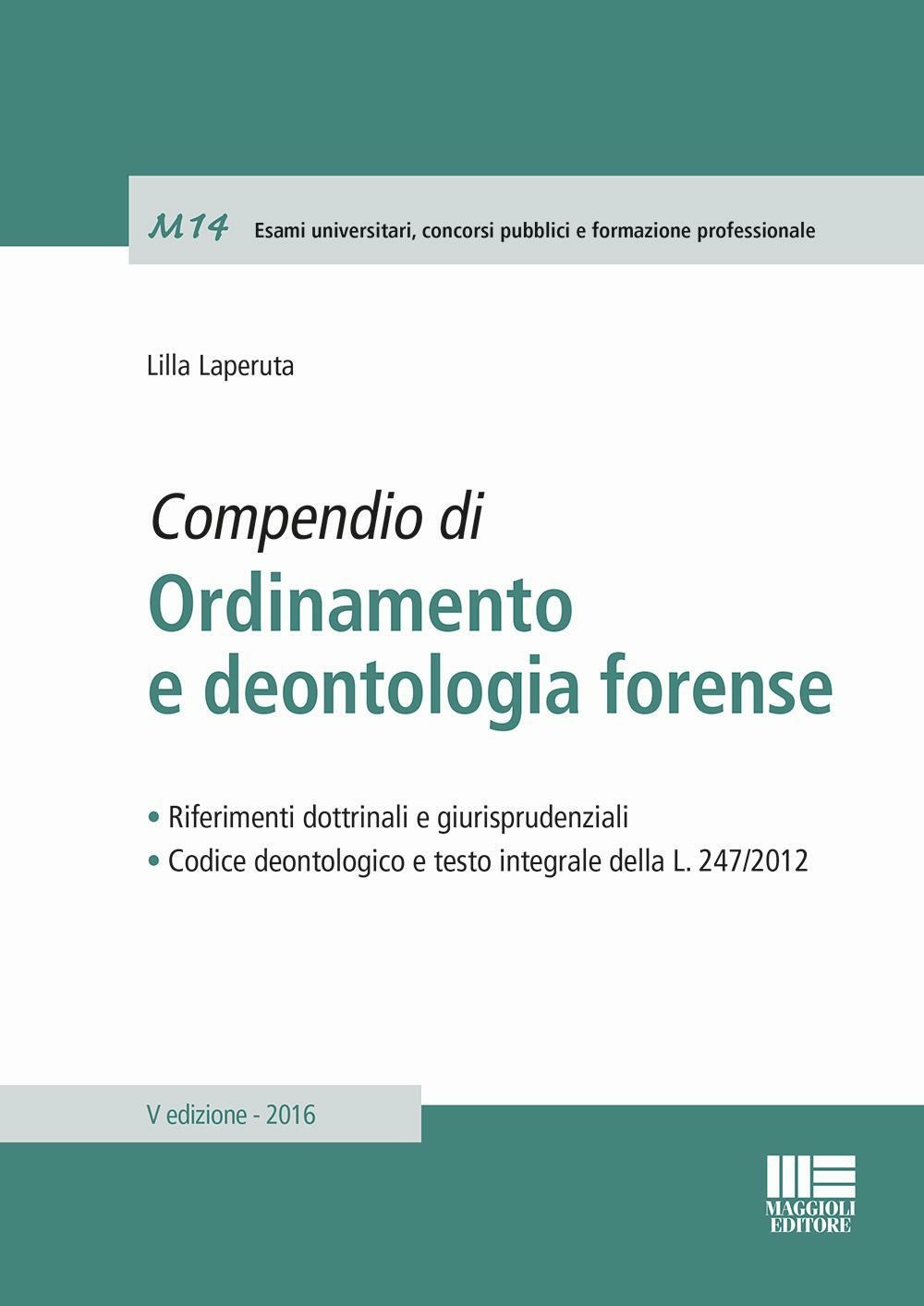 M14 Esami universitari, concorsi pubblici e formazione professionale

Lilla Laperuta

Compendio di
Ordinamento e deontologia forense

• Riferimenti dottrinali e giurisprudenziali
• Codice deontologico e testo integrale della L. 247/2012

V edizione - 2016

MAGGIOLI EDITORE